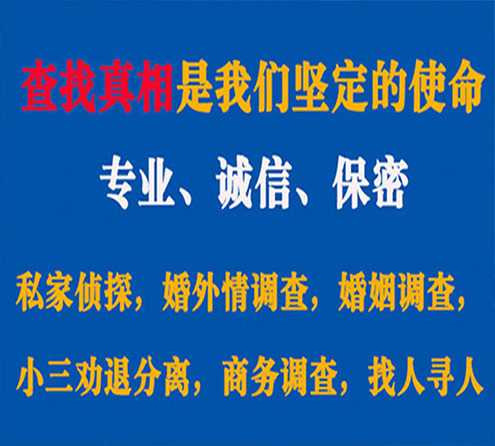 查找真相是我们坚定的使命

专业、诚信、保密

私家侦探，婚外情调查，婚姻调查，

小三劝退分离，商务调查，找人寻人